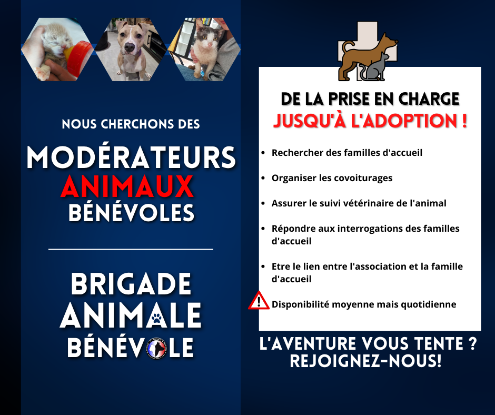 NOUS CHERCHONS DES

MODÉRATEURS
ANIMAUX
BÉNÉVOLES

BRIGADE
ANIMALE
BÉNÉVOLE

DE LA PRISE EN CHARGE
JUSQU'À L'ADOPTION !

• Rechercher des familles d'accueil

• Organiser les covoiturages

• Assurer le suivi vétérinaire de l'animal

• Répondre aux interrogations des familles d'accueil

• Etre le lien entre l'association et la famille d'accueil

Disponibilité moyenne mais quotidienne

L'AVENTURE VOUS TENTE ?
REJOIGNEZ-NOUS!